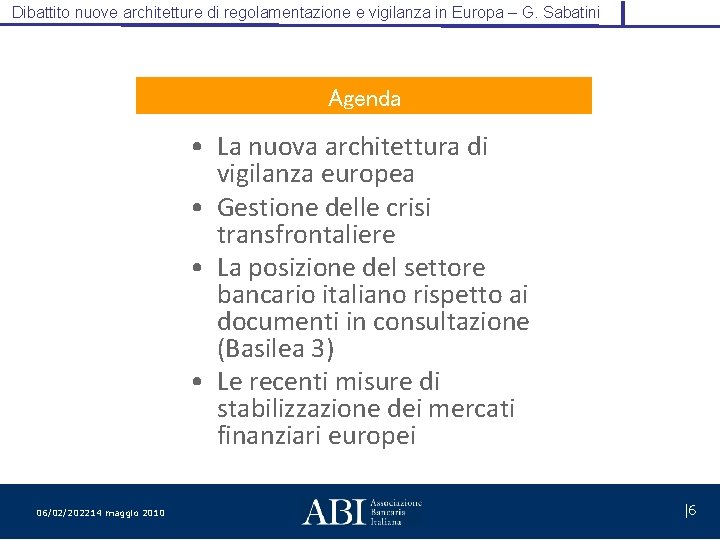 Dibattito nuove architetture di regolamentazione e vigilanza in Europa – G. Sabatini

Agenda

• La nuova architettura di vigilanza europea
• Gestione delle crisi transfrontaliere
• La posizione del settore bancario italiano rispetto ai documenti in consultazione (Basilea 3)
• Le recenti misure di stabilizzazione dei mercati finanziari europei

06/02/202214 maggio 2010

ABI Associazione Bancaria Italiana

|6